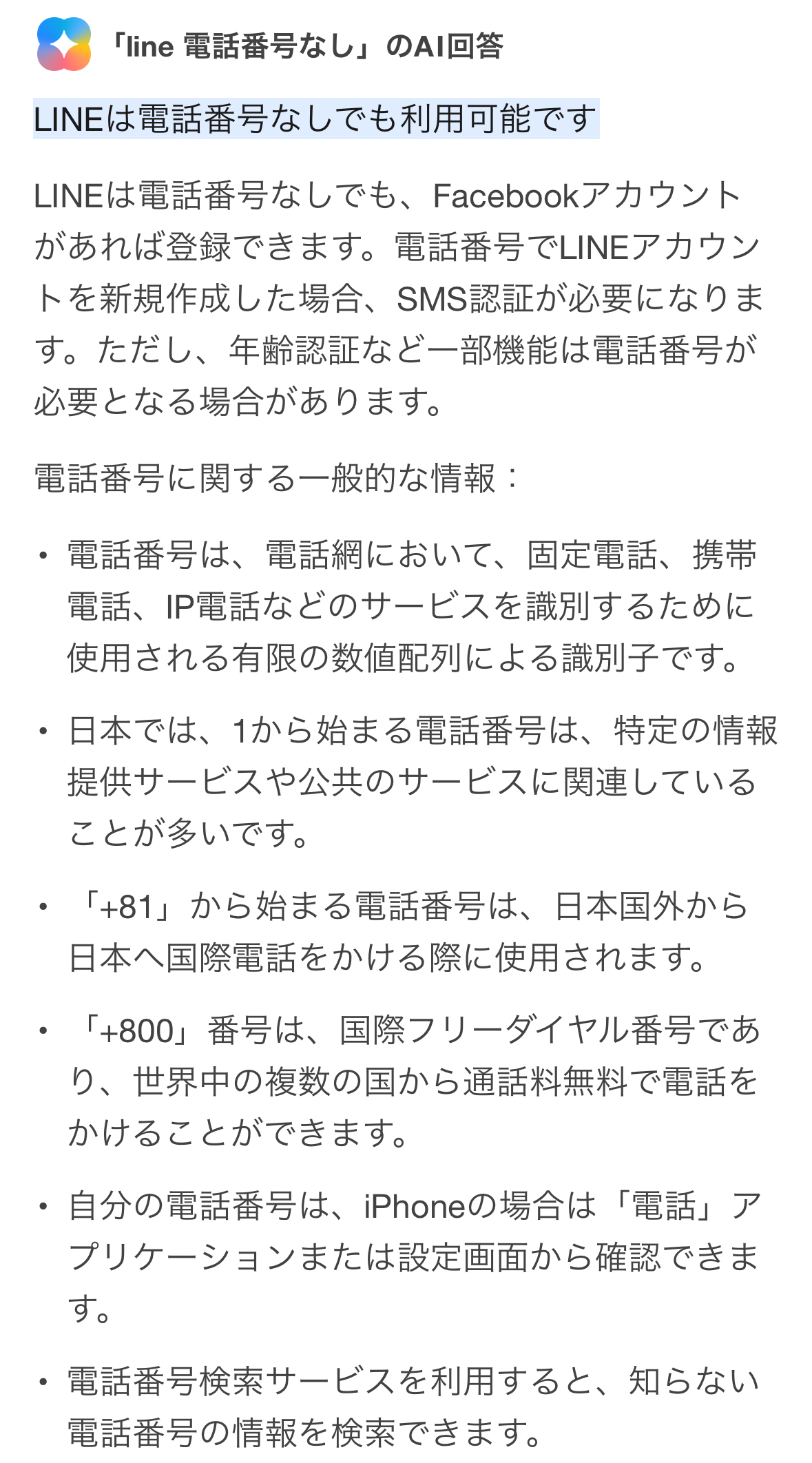 「line 電話番号なし」のAI回答

LINEは電話番号なしでも利用可能です

LINEは電話番号なしでも、Facebookアカウントがあれば登録できます。電話番号でLINEアカウントを新規作成した場合、SMS認証が必要になります。ただし、年齢認証など一部機能は電話番号が必要となる場合があります。

電話番号に関する一般的な情報：

• 電話番号は、電話網において、固定電話、携帯電話、IP電話などのサービスを識別するために使用される有限の数値配列による識別子です。

• 日本では、1から始まる電話番号は、特定の情報提供サービスや公共のサービスに関連していることが多いです。

• 「+81」から始まる電話番号は、日本国外から日本へ国際電話をかける際に使用されます。

• 「+800」番号は、国際フリーダイヤル番号であり、世界中の複数の国から通話料無料で電話をかけることができます。

• 自分の電話番号は、iPhoneの場合は「電話」アプリケーションまたは設定画面から確認できます。

• 電話番号検索サービスを利用すると、知らない電話番号の情報を検索できます。